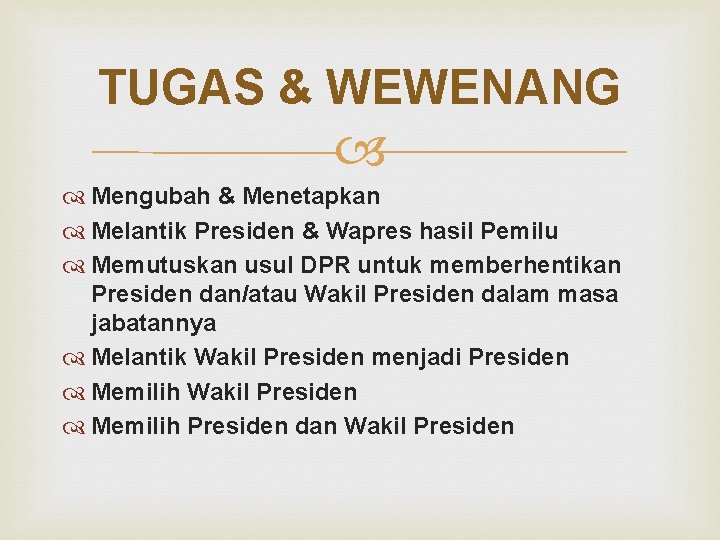 TUGAS & WEWENANG

Mengubah & Menetapkan

Melantik Presiden & Wapres hasil Pemilu

Memutuskan usul DPR untuk memberhentikan Presiden dan/atau Wakil Presiden dalam masa jabatannya

Melantik Wakil Presiden menjadi Presiden

Memilih Wakil Presiden

Memilih Presiden dan Wakil Presiden